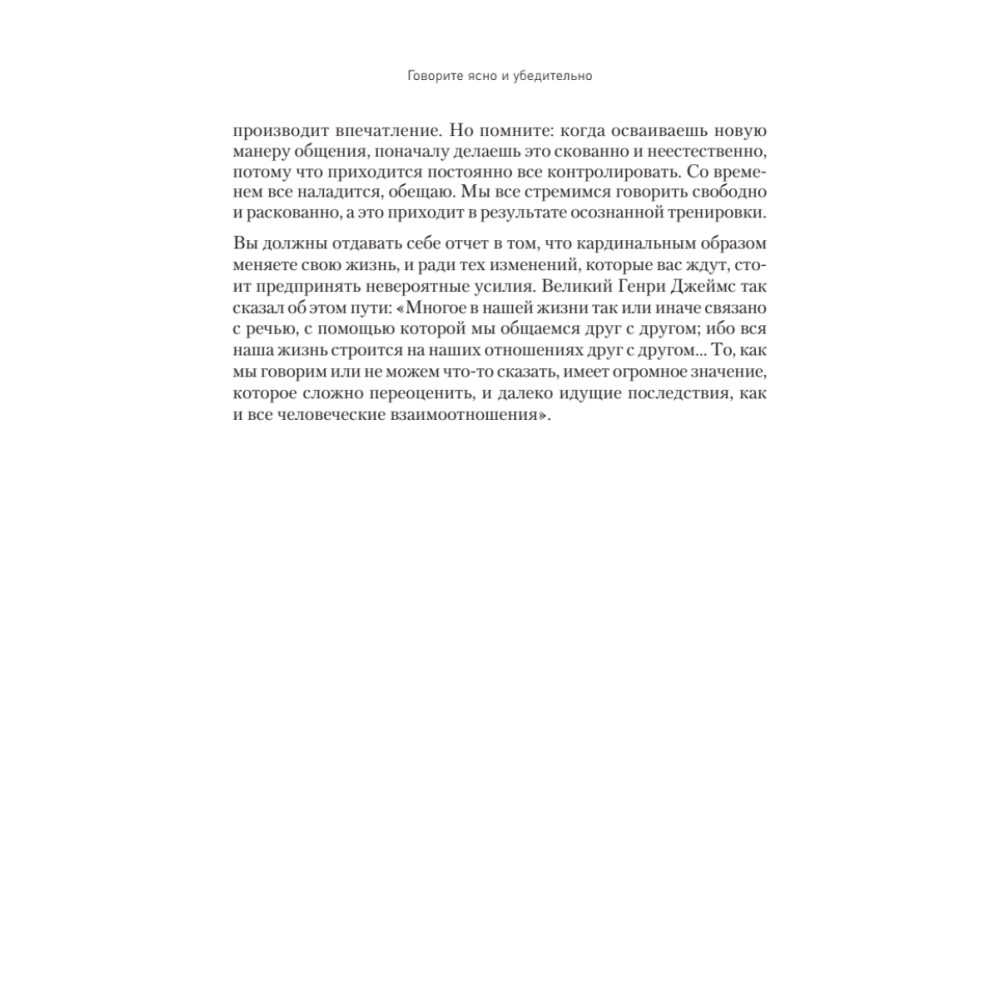 Говорите ясно и убедительно

производит впечатление. Но помните: когда осваиваешь новую манеру общения, поначалу делаешь это скованно и неестественно, потому что приходится постоянно все контролировать. Со временем все наладится, обещаю. Мы все стремимся говорить свободно и раскованно, а это приходит в результате осознанной тренировки.

Вы должны отдавать себе отчет в том, что кардинальным образом меняете свою жизнь, и ради тех изменений, которые вас ждут, стоит предпринять невероятные усилия. Великий Генри Джеймс так сказал об этом пути: «Многое в нашей жизни так или иначе связано с речью, с помощью которой мы общаемся друг с другом; ибо вся наша жизнь строится на наших отношениях друг с другом... То, как мы говорим или не можем что-то сказать, имеет огромное значение, которое сложно переоценить, и далеко идущие последствия, как и все человеческие взаимоотношения».